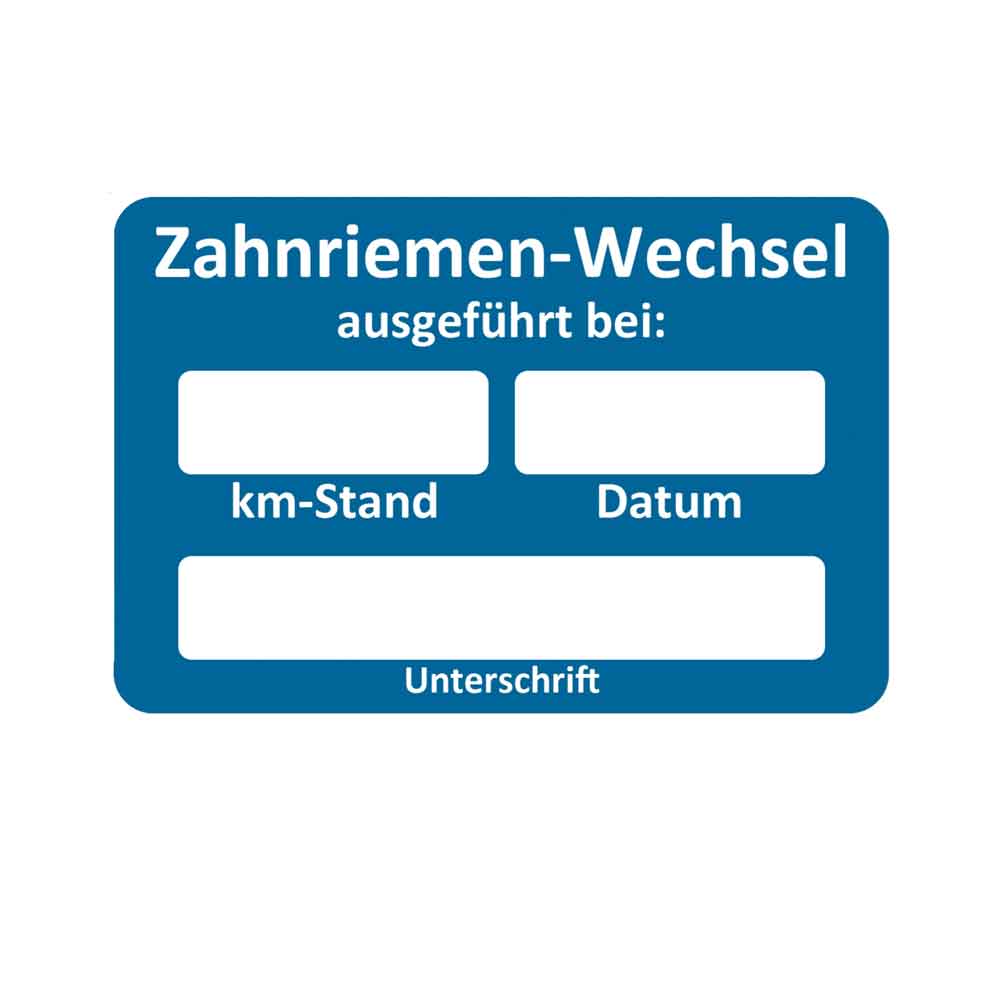 Zahnriemen-Wechsel
ausgeführt bei:

km-Stand

Datum

Unterschrift